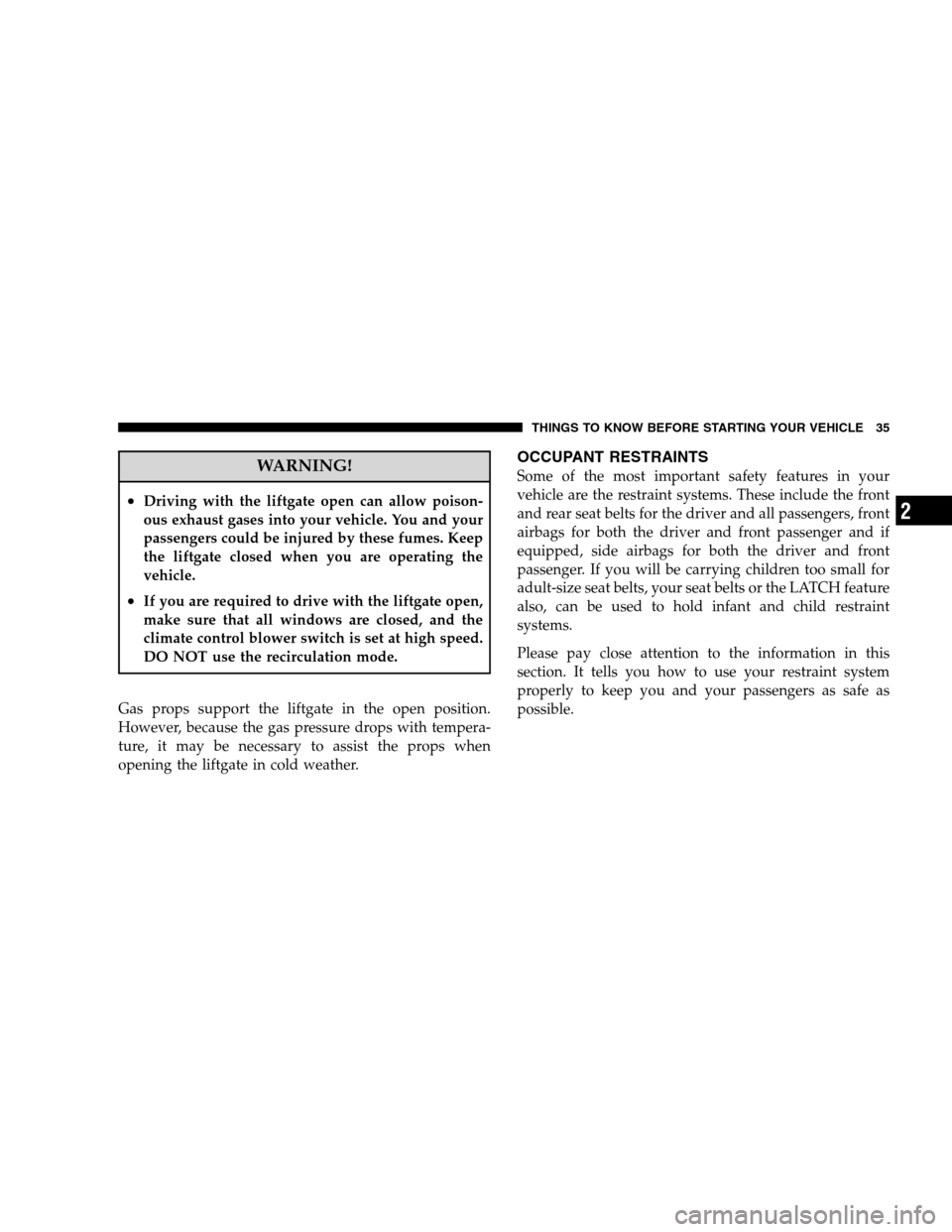 THINGS TO KNOW BEFORE STARTING YOUR VEHICLE 35

WARNING!

• Driving with the liftgate open can allow poisonous exhaust gases into your vehicle. You and your passengers could be injured by these fumes. Keep the liftgate closed when you are operating the vehicle.

• If you are required to drive with the liftgate open, make sure that all windows are closed, and the climate control blower switch is set at high speed. DO NOT use the recirculation mode.

Gas props support the liftgate in the open position. However, because the gas pressure drops with temperature, it may be necessary to assist the props when opening the liftgate in cold weather.

OCCUPANT RESTRAINTS

Some of the most important safety features in your vehicle are the restraint systems. These include the front and rear seat belts for the driver and all passengers, front airbags for both the driver and front passenger and if equipped, side airbags for both the driver and front passenger. If you will be carrying children too small for adult-size seat belts, your seat belts or the LATCH feature also, can be used to hold infant and child restraint systems.

Please pay close attention to the information in this section. It tells you how to use your restraint system properly to keep you and your passengers as safe as possible.

2

carmanualsonline.info